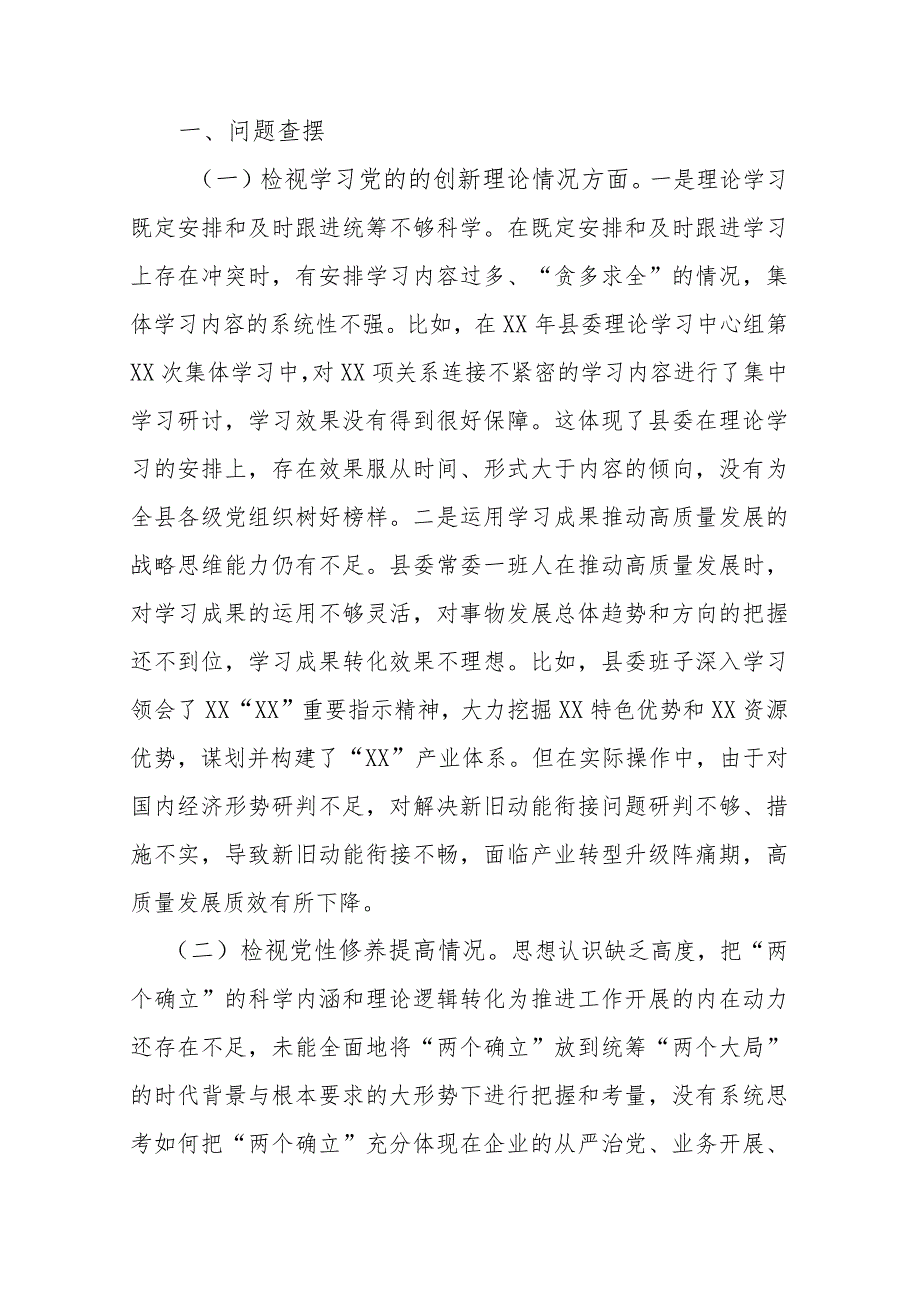 一、问题查摆

（一）检视学习党的的创新理论情况方面。一是理论学习既定安排和及时跟进统筹不够科学。在既定安排和及时跟进学习上存在冲突时，有安排学习内容过多、“贪多求全”的情况，集体学习内容的系统性不强。比如，在XX年县委理论学习中心组第XX次集体学习中，对XX项关系连接不紧密的学习内容进行了集中学习研讨，学习效果没有得到很好保障。这体现了县委在理论学习的安排上，存在效果服从时间、形式大于内容的倾向，没有为全县各级党组织树好榜样。二是运用学习成果推动高质量发展的战略思维能力仍有不足。县委常委一班人在推动高质量发展时，对学习成果的运用不够灵活，对事物发展总体趋势和方向的把握还不到位，学习成果转化效果不理想。比如，县委班子深入学习领会了XX“XX”重要指示精神，大力挖掘XX特色优势和XX资源优势，谋划并构建了“XX”产业体系。但在实际操作中，由于对国内经济形势研判不足，对解决新旧动能衔接问题研判不够、措施不实，导致新旧动能衔接不畅，面临产业转型升级阵痛期，高质量发展质效有所下降。

（二）检视党性修养提高情况。思想认识缺乏高度，把“两个确立”的科学内涵和理论逻辑转化为推进工作开展的内在动力还存在不足，未能全面地将“两个确立”放到统筹“两个大局”的时代背景与根本要求的大形势下进行把握和考量，没有系统思考如何把“两个确立”充分体现在企业的从严治党、业务开展、